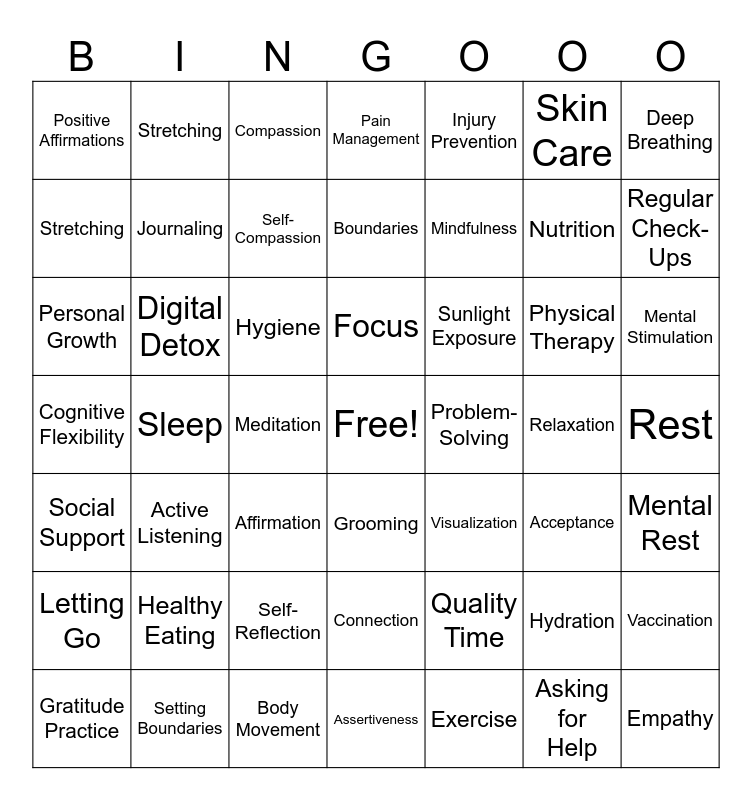 | B | I | N | G | O | O | O |
|---|---|---|---|---|---|---|
| Positive Affirmations | Stretching | Compassion | Pain Management | Injury Prevention | Skin Care | Deep Breathing |
| Stretching | Journaling | Self-Compassion | Boundaries | Mindfulness | Nutrition | Regular Check-Ups |
| Personal Growth | Digital Detox | Hygiene | Focus | Sunlight Exposure | Physical Therapy | Mental Stimulation |
| Cognitive Flexibility | Sleep | Meditation | Free! | Problem-Solving | Relaxation | Rest |
| Social Support | Active Listening | Affirmation | Grooming | Visualization | Acceptance | Mental Rest |
| Letting Go | Healthy Eating | Self-Reflection | Connection | Quality Time | Hydration | Vaccination |
| Gratitude Practice | Setting Boundaries | Body Movement | Assertiveness | Exercise | Asking for Help | Empathy |